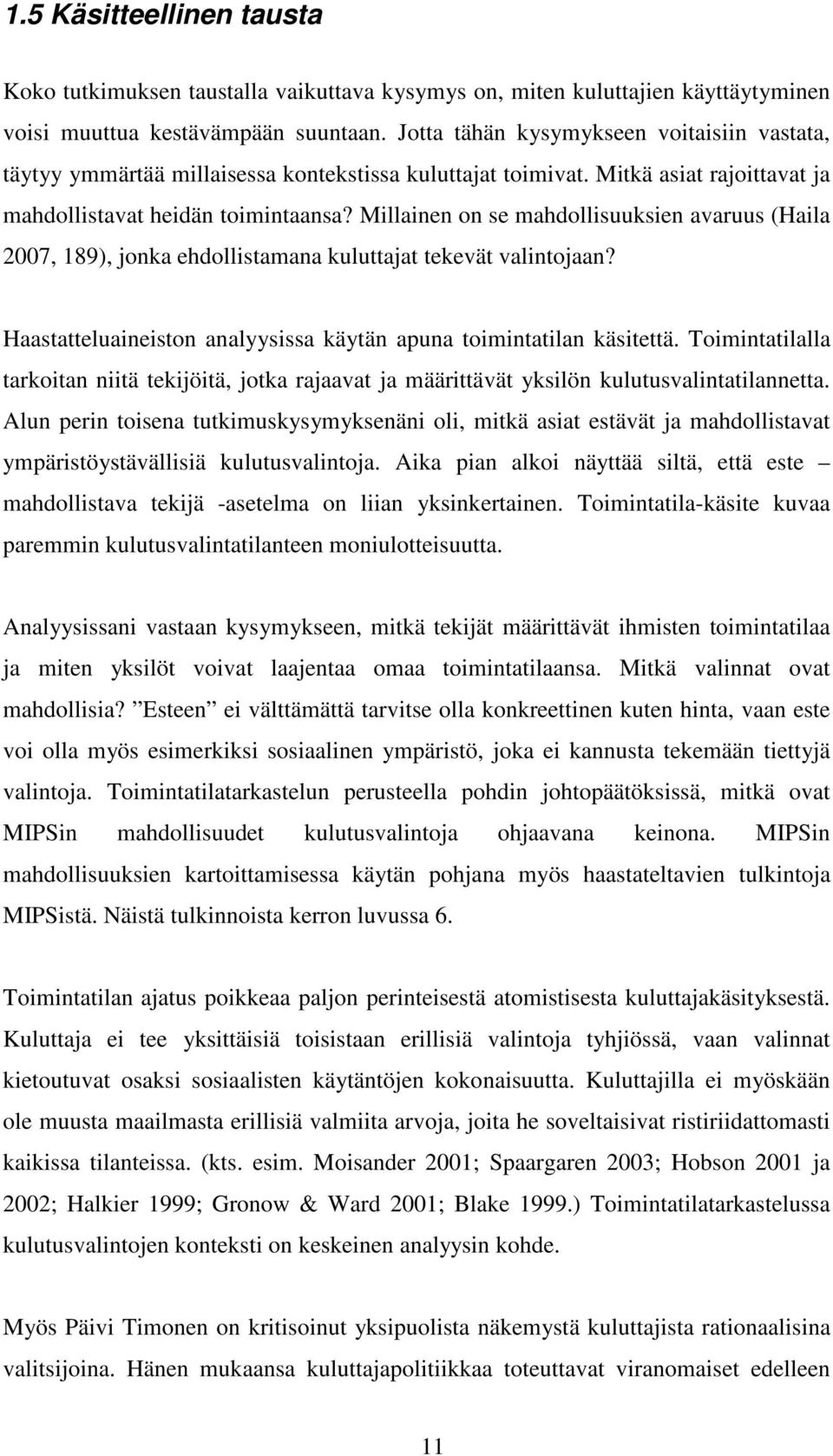 1.5 Käsitteellinen tausta

Koko tutkimuksen taustalla vaikuttava kysymys on, miten kuluttajien käyttäytyminen voisi muuttua kestävämpään suuntaan. Jotta tähän kysymykseen voitaisiin vastata, täytyy ymmärtää millaisessa kontekstissa kuluttajat toimivat. Mitkä asiat rajoittavat ja mahdollistavat heidän toimintaansa? Millainen on se mahdollisuuksien avaruus (Haila 2007, 189), jonka ehdollistamana kuluttajat tekevät valintojaan?

Haastatteluaineiston analyysissa käytän apuna toimintatilan käsitettä. Toimintatilalla tarkoitan niitä tekijöitä, jotka rajaavat ja määrittävät yksilön kulutusvalintatilannetta. Alun perin toisena tutkimuskysymyksenäni oli, mitkä asiat estävät ja mahdollistavat ympäristöystävällisiä kulutusvalintoja. Aika pian alkoi näyttää siltä, että este – mahdollistava tekijä -asetelma on liian yksinkertainen. Toimintatila-käsite kuvaa paremmin kulutusvalintatilanteen moniulotteisuutta.

Analyysissani vastaan kysymykseen, mitkä tekijät määrittävät ihmisten toimintatilaa ja miten yksilöt voivat laajentaa omaa toimintatilaansa. Mitkä valinnat ovat mahdollisia? ”Esteen” ei välttämättä tarvitse olla konkreettinen kuten hinta, vaan este voi olla myös esimerkiksi sosiaalinen ympäristö, joka ei kannusta tekemään tiettyjä valintoja. Toimintatilatarkastelun perusteella pohdin johtopäätöksissä, mitkä ovat MIPSin mahdollisuudet kulutusvalintoja ohjaavana keinona. MIPSin mahdollisuuksien kartoittamisessa käytän pohjana myös haastateltavien tulkintoja MIPSistä. Näistä tulkinnoista kerron luvussa 6.

Toimintatilan ajatus poikkeaa paljon perinteisestä atomistisesta kuluttajakäsityksestä. Kuluttaja ei tee yksittäisiä toisistaan erillisiä valintoja tyhjiössä, vaan valinnat kietoutuvat osaksi sosiaalisten käytäntöjen kokonaisuutta. Kuluttajilla ei myöskään ole muusta maailmasta erillisiä valmiita arvoja, joita he soveltaisivat ristiriidattomasti kaikissa tilanteissa. (kts. esim. Moisander 2001; Spaargaren 2003; Hobson 2001 ja 2002; Halkier 1999; Gronow & Ward 2001; Blake 1999.) Toimintatilatarkastelussa kulutusvalintojen konteksti on keskeinen analyysin kohde.

Myös Päivi Timonen on kritisoinut yksipuolista näkemystä kuluttajista rationaalisina valitsijoina. Hänen mukaansa kuluttajapolitiikkaa toteuttavat viranomaiset edelleen

11